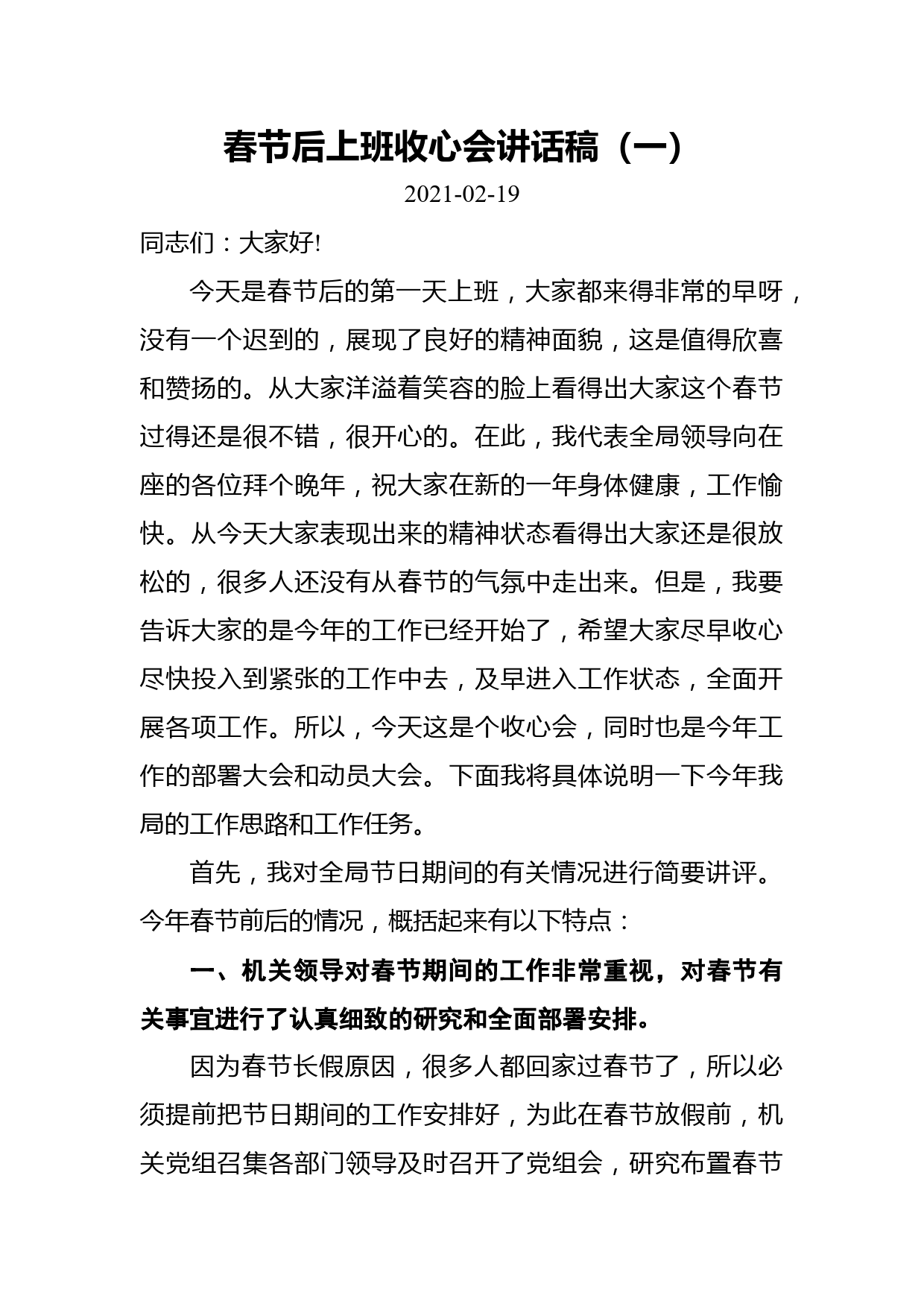 春节后上班收心会讲话稿（一）

2021-02-19

同志们：大家好!

今天是春节后的第一天上班，大家都来得非常的早呀，没有一个迟到的，展现了良好的精神面貌，这是值得欣喜和赞扬的。从大家洋溢着笑容的脸上看得出大家这个春节过得还是很不错，很开心的。在此，我代表全局领导向在座的各位拜个晚年，祝大家在新的一年身体健康，工作愉快。从今天大家表现出来的精神状态看得出大家还是很放松的，很多人还没有从春节的气氛中走出来。但是，我要告诉大家的是今年的工作已经开始了，希望大家尽早收心尽快投入到紧张的工作中去，及早进入工作状态，全面开展各项工作。所以，今天这是个收心会，同时也是今年工作的部署大会和动员大会。下面我将具体说明一下今年我局的工作思路和工作任务。

首先，我对全局节日期间的有关情况进行简要讲评。今年春节前后的情况，概括起来有以下特点：

一、机关领导对春节期间的工作非常重视，对春节有关事宜进行了认真细致的研究和全面部署安排。

因为春节长假原因，很多人都回家过春节了，所以必须提前把节日期间的工作安排好，为此在春节放假前，机关党组召集各部门领导及时召开了党组会，研究布置春节